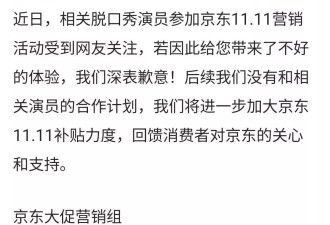 近日，相关脱口秀演员参加京东11.11营销活动受到网友关注，若因此给您带来了不好的体验，我们深表歉意！后续我们没有和相关演员的合作计划，我们将进一步加大京东11.11补贴力度，回馈消费者对京东的关心和支持。

京东大促营销组